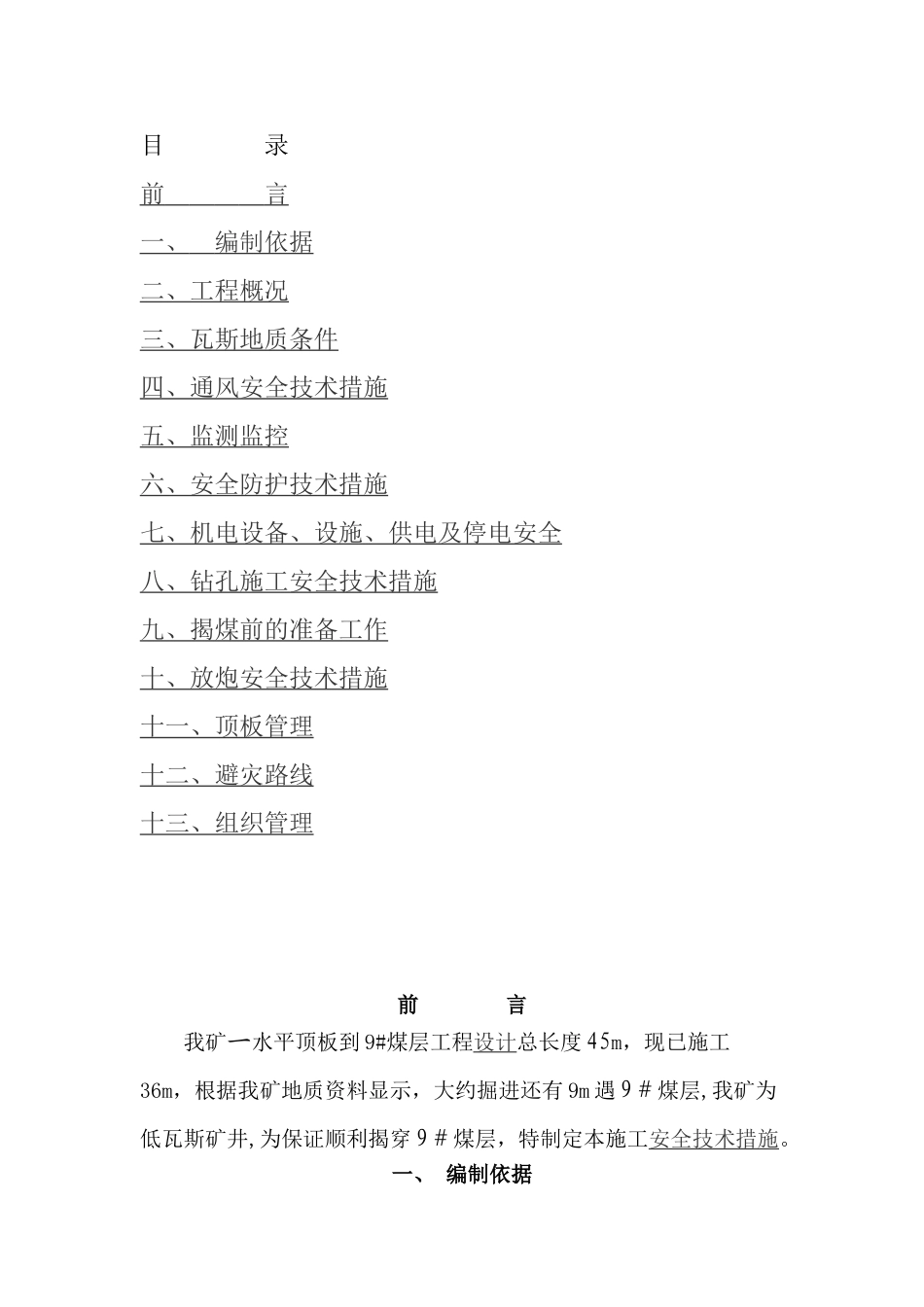 目　　　录

前　　　言

一、　编制依据

二、工程概况

三、瓦斯地质条件

四、通风安全技术措施

五、监测监控

六、安全防护技术措施

七、机电设备、设施、供电及停电安全

八、钻孔施工安全技术措施

九、揭煤前的准备工作

十、放炮安全技术措施

十一、顶板管理

十二、避灾路线

十三、组织管理

前　　言

我矿一水平顶板到9#煤层工程设计总长度45m，现已施工36m，根据我矿地质资料显示，大约掘进还有9m遇9＃煤层,我矿为低瓦斯矿井,为保证顺利揭穿9＃煤层，特制定本施工安全技术措施。

一、　编制依据